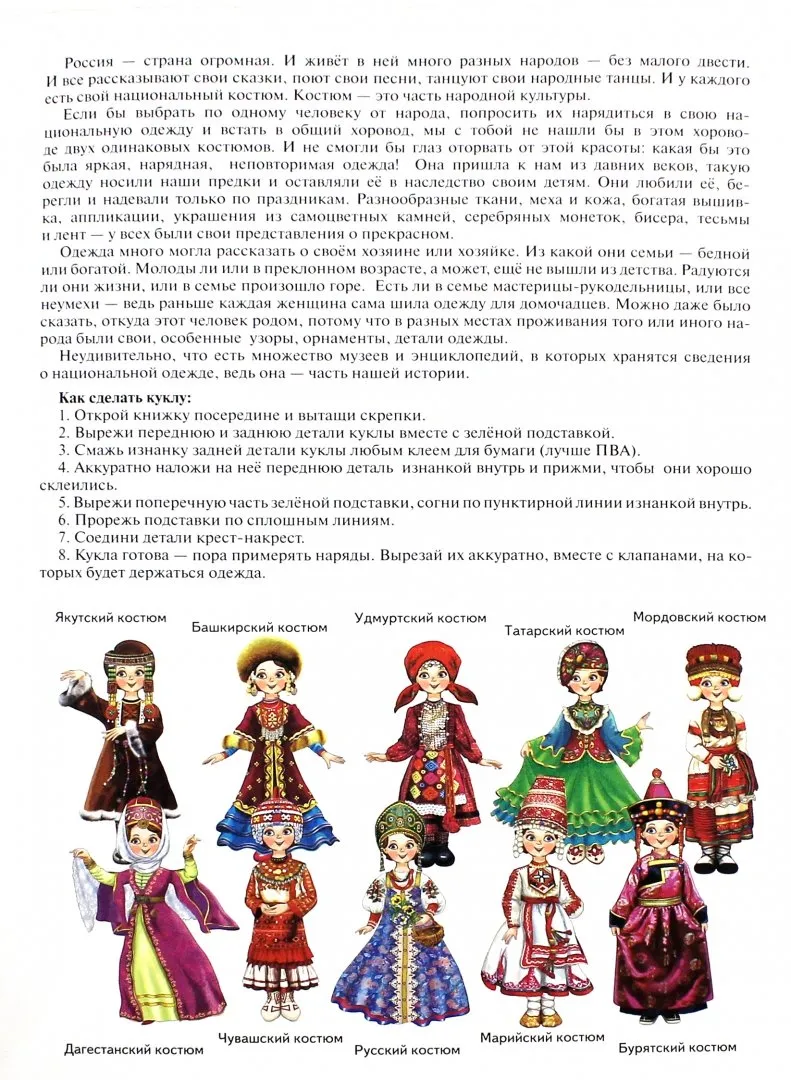 Россия — страна огромная. И живёт в ней много разных народов — без малого двести. И все рассказывают свои сказки, поют свои песни, танцуют свои народные танцы. И у каждого есть свой национальный костюм. Костюм — это часть народной культуры.

Если бы выбрать по одному человеку от народа, попросить их нарядиться в свою национальную одежду и встать в общий хоровод, мы с тобой не нашли бы в этом хороводе двух одинаковых костюмов. И не смогли бы глаз оторвать от этой красоты: какая бы это была яркая, нарядная, неповторимая одежда! Она пришла к нам из давних веков, такую одежду носили наши предки и оставляли её в наследство своим детям. Они любили её, берегли и надевали только по праздникам. Разнообразные ткани, меха и кожа, богатая вышивка, аппликации, украшения из самоцветных камней, серебряных монеток, бисера, тесьмы и лент — у всех были свои представления о прекрасном.

Одежда много могла рассказать о своём хозяине или хозяйке. Из какой они семьи — бедной или богатой. Молоды ли или в преклонном возрасте, а может, ещё не вышли из детства. Радуются ли они жизни, или в семье произошло горе. Есть ли в семье мастерицы-рукодельницы, или все неумехи — ведь раньше каждая женщина сама шила одежду для домочадцев. Можно даже было сказать, откуда этот человек родом, потому что в разных местах проживания того или иного народа были свои, особенные узоры, орнаменты, детали одежды.

Неудивительно, что есть множество музеев и энциклопедий, в которых хранятся сведения о национальной одежде, ведь она — часть нашей истории.

Как сделать куклу:
1. Открой книжку посередине и вытащи скрепки.
2. Вырежи переднюю и заднюю детали куклы вместе с зелёной подставкой.
3. Смажь изнанку задней детали куклы любым клеем для бумаги (лучше ПВА).
4. Аккуратно наложи на неё переднюю деталь изнанкой внутрь и прижми, чтобы они хорошо склеились.
5. Вырежи поперечную часть зелёной подставки, согни по пунктирной линии изнанкой внутрь.
6. Прорежь подставки по сплошным линиям.
7. Соедини детали крест-накрест.
8. Кукла готова — пора примерять наряды. Вырезай их аккуратно, вместе с клапанами, на которых будет держаться одежда.

Якутский костюм
Башкирский костюм
Удмуртский костюм
Татарский костюм
Мордовский костюм
Дагестанский костюм
Чувашский костюм
Русский костюм
Марийский костюм
Бурятский костюм